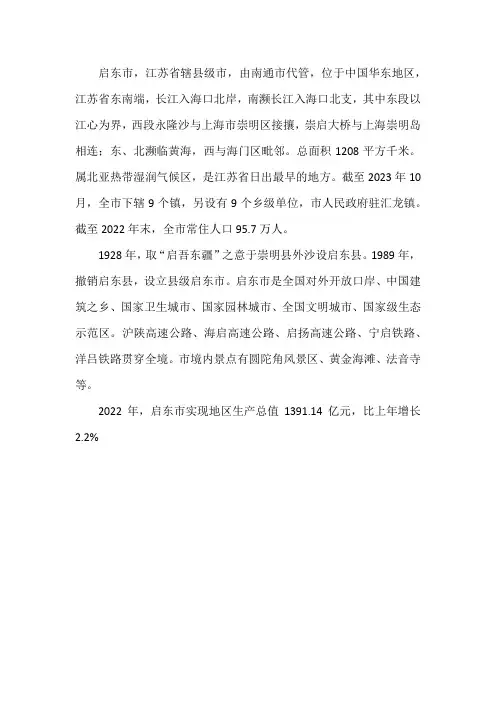 启东市，江苏省辖县级市，由南通市代管，位于中国华东地区，江苏省东南端，长江入海口北岸，南濒长江入海口北支，其中东段以江心为界，西段永隆沙与上海市崇明区接攘，崇启大桥与上海崇明岛相连；东、北濒临黄海，西与海门区毗邻。总面积 1208 平方千米。属北亚热带湿润气候区，是江苏省日出最早的地方。截至 2023 年 10 月，全市下辖 9 个镇，另设有 9 个乡级单位，市人民政府驻汇龙镇。截至 2022 年末，全市常住人口 95.7 万人。

1928 年，取“启吾东疆”之意于崇明县外沙设启东县。1989 年，撤销启东县，设立县级启东市。启东市是全国对外开放口岸、中国建筑之乡、国家卫生城市、国家园林城市、全国文明城市、国家级生态示范区。沪陕高速公路、海启高速公路、启扬高速公路、宁启铁路、洋吕铁路贯穿全境。市境内景点有圆陀角风景区、黄金海滩、法音寺等。

2022 年，启东市实现地区生产总值 1391.14 亿元，比上年增长 2.2%